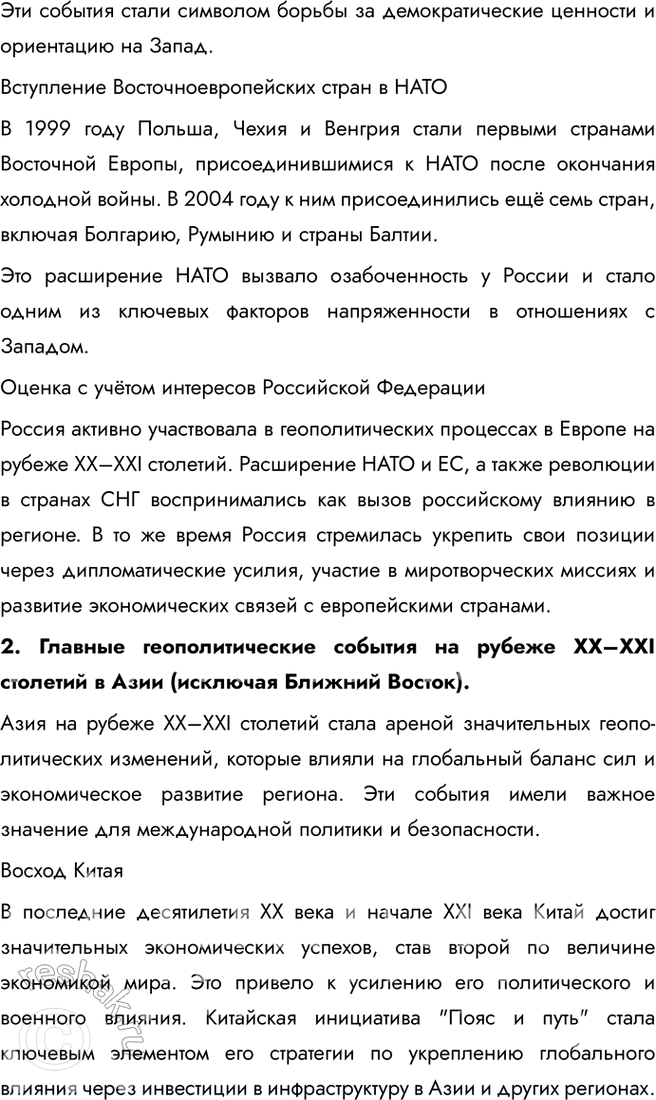 Эти события стали символом борьбы за демократические ценности и ориентацию на Запад.

Вступление Восточноевропейских стран в НАТО

В 1999 году Польша, Чехия и Венгрия стали первыми странами Восточной Европы, присоединившимися к НАТО после окончания холодной войны. В 2004 году к ним присоединились ещё семь стран, включая Болгарию, Румынию и страны Балтии.

Это расширение НАТО вызвало озабоченность у России и стало одним из ключевых факторов напряженности в отношениях с Западом.

Оценка с учётом интересов Российской Федерации

Россия активно участвовала в геополитических процессах в Европе на рубеже XX—XXI столетий. Расширение НАТО и ЕС, а также революции в странах СНГ воспринимались как вызов российскому влиянию в регионе. В то же время Россия стремилась укрепить свои позиции через дипломатические усилия, участие в миротворческих миссиях и развитие экономических связей с европейскими странами.

2. Главные геополитические события на рубеже XX—XXI столетий в Азии (исключая Ближний Восток).

Азия на рубеже XX—XXI столетий стала ареной значительных геополитических изменений, которые влияли на глобальный баланс сил и экономическое развитие региона. Эти события имели важное значение для международной политики и безопасности.

Восход Китая

В последние десятилетия XX века и начале XXI века Китай достиг значительных экономических успехов, став второй по величине экономикой мира. Это привело к усилению его политического и военного влияния. Китайская инициатива "Пояс и путь" стала ключевым элементом его стратегии по укреплению глобального влияния через инвестиции в инфраструктуру в Азии и других регионах.

reshak.ru